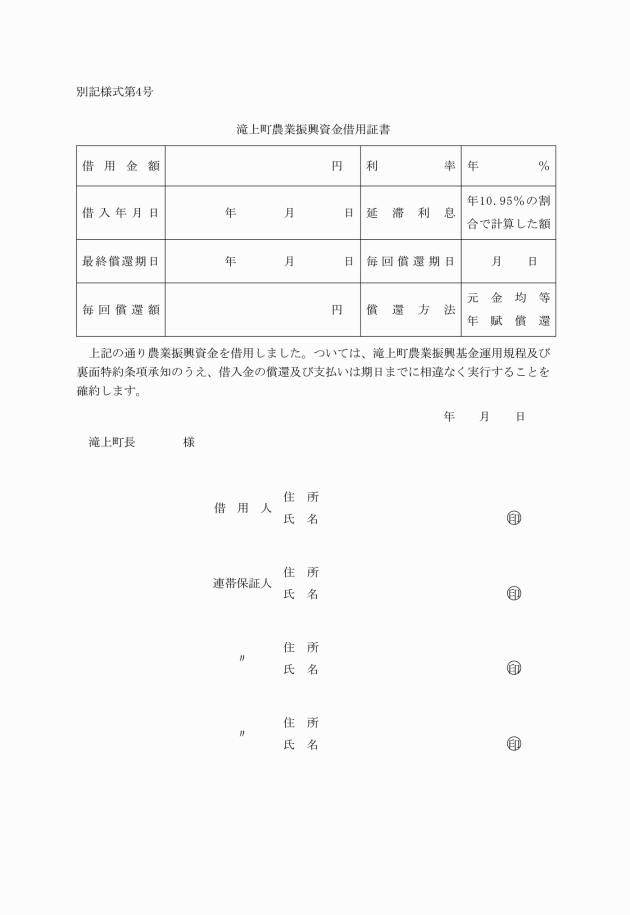 別記様式第4号

滝上町農業振興資金借用証書

| 借用金額 | 円 | 利率 | 年　　% |
|---|---|---|---|
| 借入年月日 | 年　月　日 | 延滞利息 | 年10.95%の割合で計算した額 |
| 最終償還期日 | 年　月　日 | 毎回償還期日 | 月　日 |
| 毎回償還額 | 円 | 償還方法 | 元金均等年賦償還 |

上記の通り農業振興資金を借用しました。ついては、滝上町農業振興基金運用規程及び裏面特約条項承知のうえ、借入金の償還及び支払いは期日までに相違なく実行することを確約します。

年　月　日

滝上町長　　　様

借用人　住所
氏名　㊞

連帯保証人　住所
氏名　㊞

〃　住所
氏名　㊞

〃　住所
氏名　㊞